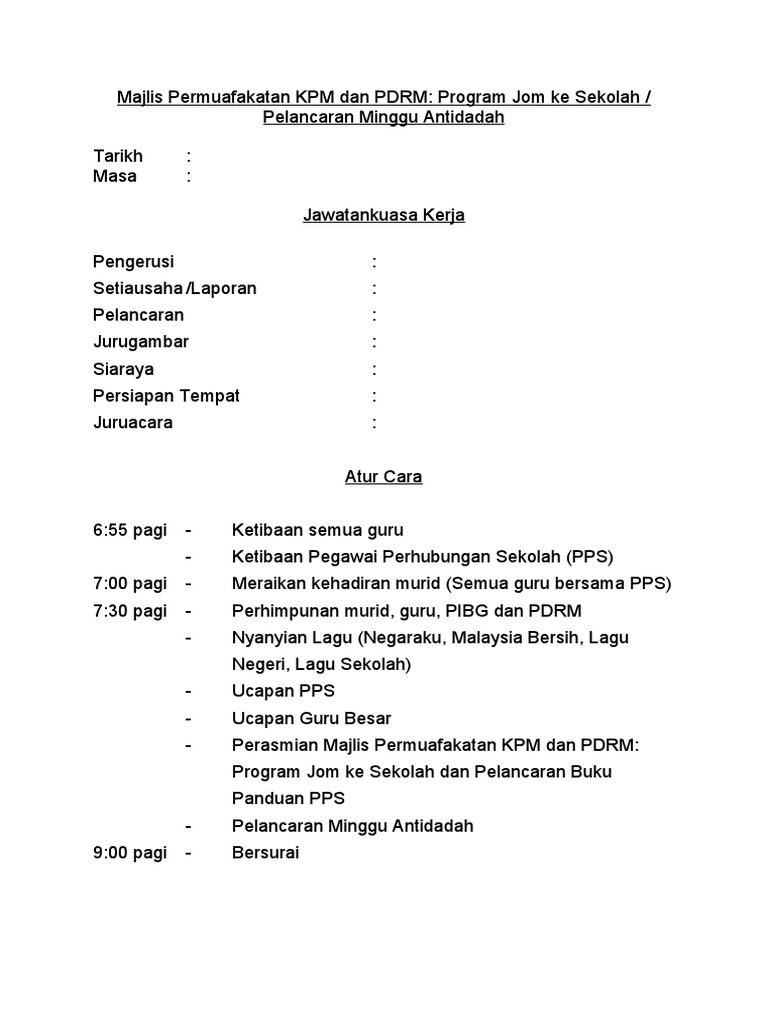 Majlis Permuafakatan KPM dan PDRM: Program Jom ke Sekolah / Pelancaran Minggu Antidadah

Tarikh :
Masa :

Jawatankuasa Kerja

Pengerusi :
Setiausaha/Laporan :
Pelancaran :
Jurugambar :
Siaraya :
Persiapan Tempat :
Juruacara :

Atur Cara

6:55 pagi - Ketibaan semua guru
- Ketibaan Pegawai Perhubungan Sekolah (PPS)
7:00 pagi - Meraikan kehadiran murid (Semua guru bersama PPS)
7:30 pagi - Perhimpunan murid, guru, PIBG dan PDRM
- Nyanyian Lagu (Negaraku, Malaysia Bersih, Lagu Negeri, Lagu Sekolah)
- Ucapan PPS
- Ucapan Guru Besar
- Perasmian Majlis Permuafakatan KPM dan PDRM: Program Jom ke Sekolah dan Pelancaran Buku Panduan PPS
- Pelancaran Minggu Antidadah
9:00 pagi - Bersurai